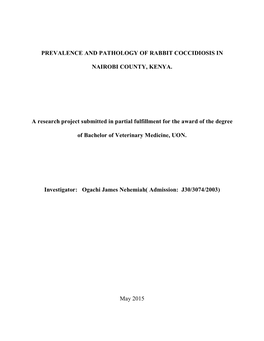 PREVALENCE AND PATHOLOGY OF RABBIT COCCIDIOSIS IN NAIROBI COUNTY, KENYA.

A research project submitted in partial fulfillment for the award of the degree of Bachelor of Veterinary Medicine, UON.

Investigator: Ogachi James Nehemiah( Admission: J30/3074/2003)

May 2015